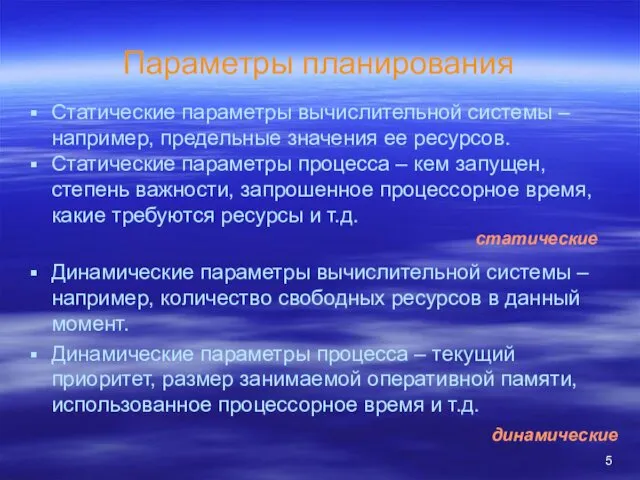 Параметры планирования

▪ Статические параметры вычислительной системы – например, предельные значения ее ресурсов.
▪ Статические параметры процесса – кем запущен, степень важности, запрошенное процессорное время, какие требуются ресурсы и т.д.

статические

▪ Динамические параметры вычислительной системы – например, количество свободных ресурсов в данный момент.
▪ Динамические параметры процесса – текущий приоритет, размер занимаемой оперативной памяти, использованное процессорное время и т.д.

динамические

5